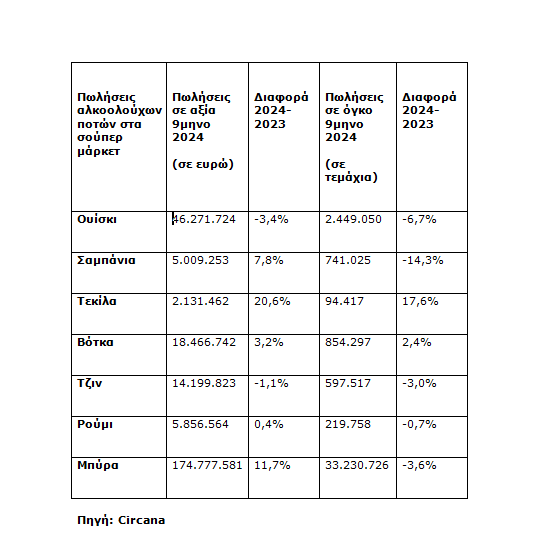 | Πωλήσεις αλκοολούχων ποτών στα σούπερ μάρκετ | Πωλήσεις σε αξία 9μηνο 2024 (σε ευρώ) | Διαφορά 2024-2023 | Πωλήσεις σε όγκο 9μηνο 2024 (σε τεμάχια) | Διαφορά 2024-2023 |
|---|---|---|---|---|
| Ουίσκι | 46.271.724 | -3,4% | 2.449.050 | -6,7% |
| Σαμπάνια | 5.009.253 | 7,8% | 741.025 | -14,3% |
| Τεκίλα | 2.131.462 | 20,6% | 94.417 | 17,6% |
| Βότκα | 18.466.742 | 3,2% | 854.297 | 2,4% |
| Τζιν | 14.199.823 | -1,1% | 597.517 | -3,0% |
| Ρούμι | 5.856.564 | 0,4% | 219.758 | -0,7% |
| Μπύρα | 174.777.581 | 11,7% | 33.230.726 | -3,6% |

Πηγή: Circana